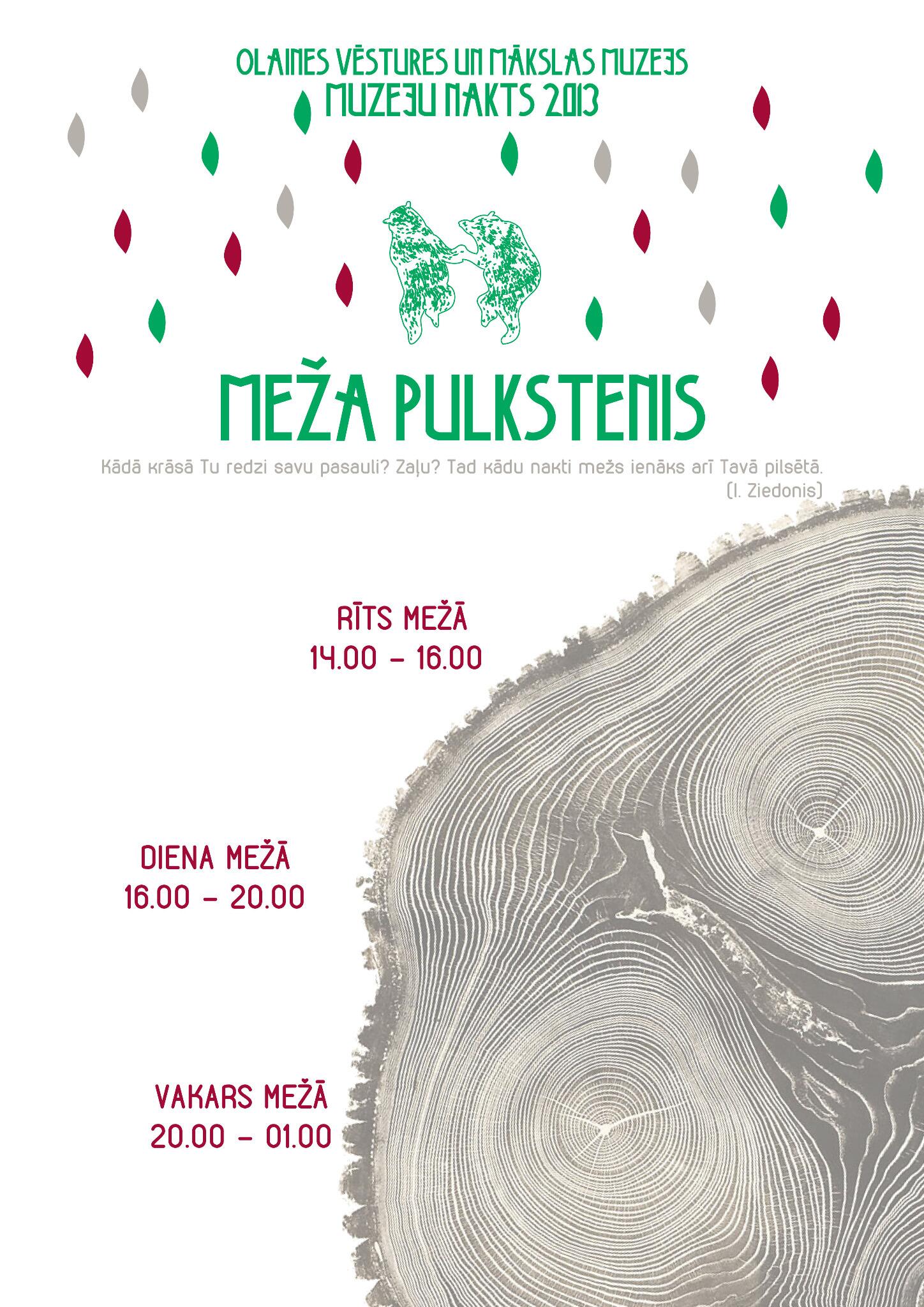 OLAINES VĒSTURES UN MĀKSLAS MUZEJS
MUZEJU NAKTS 2013

MEŽA PULKSTENIS

Kādā krāsā Tu redzi savu pasauli? Zaļu? Tad kādu nakti mežs ienāks arī Tavā pilsētā.
(I. Ziedonis)

RĪTS MEŽĀ
14.00 - 16.00

DIENA MEŽĀ
16.00 - 20.00

VAKARS MEŽĀ
20.00 - 01.00